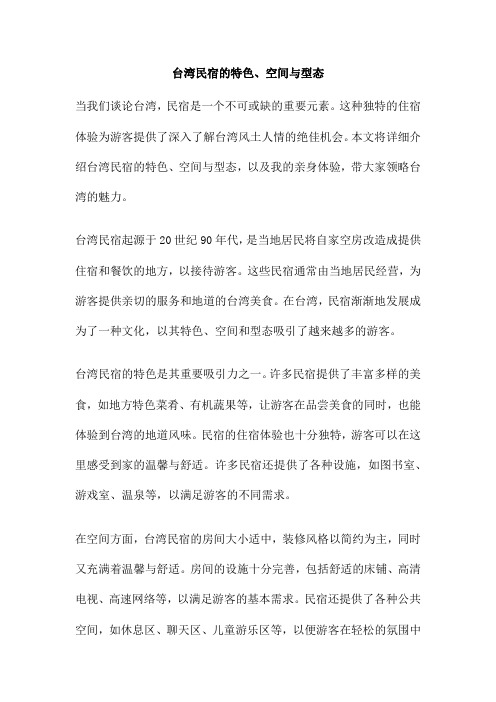 台湾民宿的特色、空间与型态

当我们谈论台湾，民宿是一个不可或缺的重要元素。这种独特的住宿体验为游客提供了深入了解台湾风土人情的绝佳机会。本文将详细介绍台湾民宿的特色、空间与型态，以及我的亲身体验，带大家领略台湾的魅力。

台湾民宿起源于20世纪90年代，是当地居民将自家空房改造成提供住宿和餐饮的地方，以接待游客。这些民宿通常由当地居民经营，为游客提供亲切的服务和地道的台湾美食。在台湾，民宿渐渐地发展成为了一种文化，以其特色、空间和型态吸引了越来越多的游客。

台湾民宿的特色是其重要吸引力之一。许多民宿提供了丰富多样的美食，如地方特色菜肴、有机蔬果等，让游客在品尝美食的同时，也能体验到台湾的地道风味。民宿的住宿体验也十分独特，游客可以在这里感受到家的温馨与舒适。许多民宿还提供了各种设施，如图书室、游戏室、温泉等，以满足游客的不同需求。

在空间方面，台湾民宿的房间大小适中，装修风格以简约为主，同时又充满着温馨与舒适。房间的设施十分完善，包括舒适的床铺、高清电视、高速网络等，以满足游客的基本需求。民宿还提供了各种公共空间，如休息区、聊天区、儿童游乐区等，以便游客在轻松的氛围中